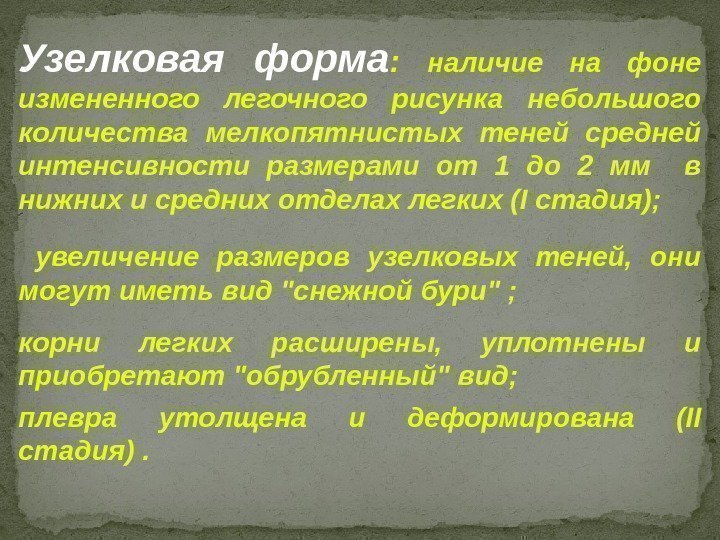 Узелковая форма: наличие на фоне измененного легочного рисунка небольшого количества мелкопятнистых теней средней интенсивности размерами от 1 до 2 мм в нижних и средних отделах легких (I стадия);

увеличение размеров узелковых теней, они могут иметь вид "снежной бури" ;

корни легких расширены, уплотнены и приобретают "обрубленный" вид;

плевра утолщена и деформирована (II стадия) .